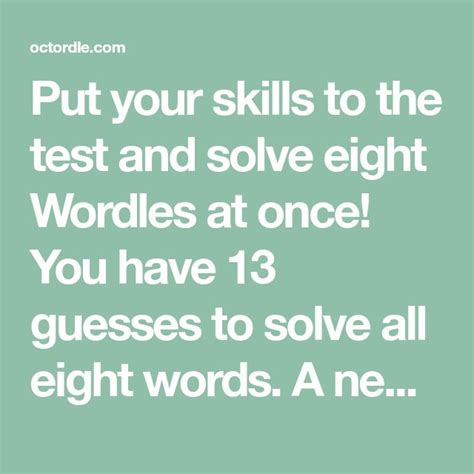 octordle.com

Put your skills to the test and solve eight Wordles at once! You have 13 guesses to solve all eight words. A ne...